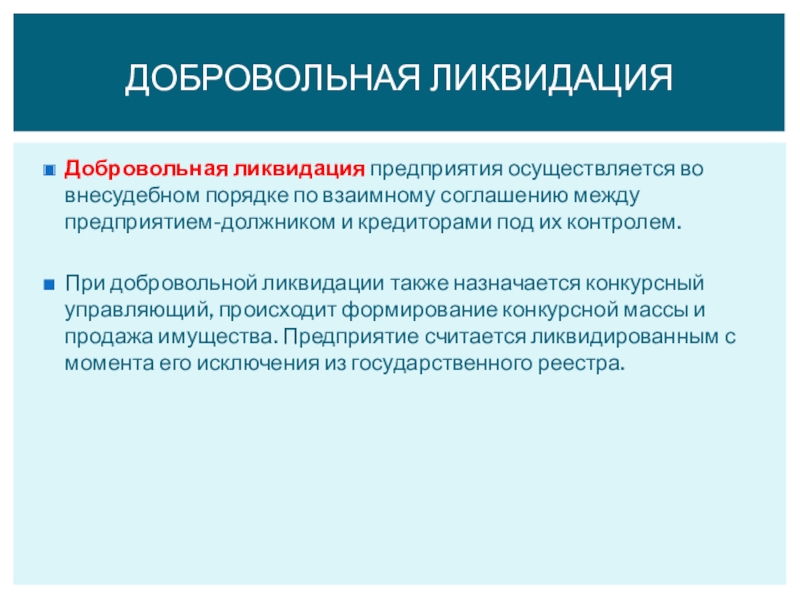 ДОБРОВОЛЬНАЯ ЛИКВИДАЦИЯ

Добровольная ликвидация предприятия осуществляется во внесудебном порядке по взаимному соглашению между предприятием-должником и кредиторами под их контролем.

При добровольной ликвидации также назначается конкурсный управляющий, происходит формирование конкурсной массы и продажа имущества. Предприятие считается ликвидированным с момента его исключения из государственного реестра.